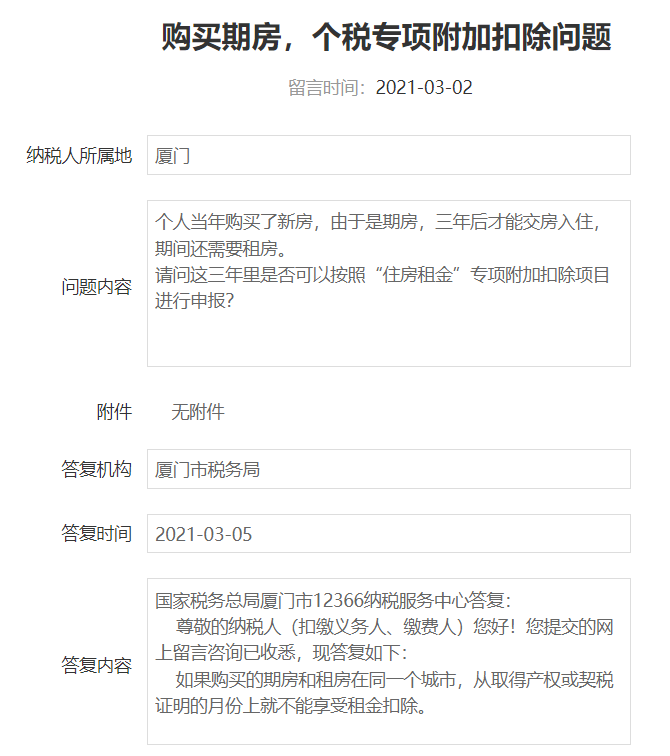 购买期房，个税专项附加扣除问题

留言时间：2021-03-02

纳税人所属地
厦门

问题内容
个人当年购买了新房，由于是期房，三年后才能交房入住，期间还需要租房。
请问这三年里是否可以按照“住房租金”专项附加扣除项目进行申报?

附件
无附件

答复机构
厦门市税务局

答复时间
2021-03-05

答复内容
国家税务总局厦门市12366纳税服务中心答复：
尊敬的纳税人（扣缴义务人、缴费人）您好！您提交的网上留言咨询已收悉，现答复如下：
如果购买的期房和租房在同一个城市，从取得产权或契税证明的月份上就不能享受租金扣除。